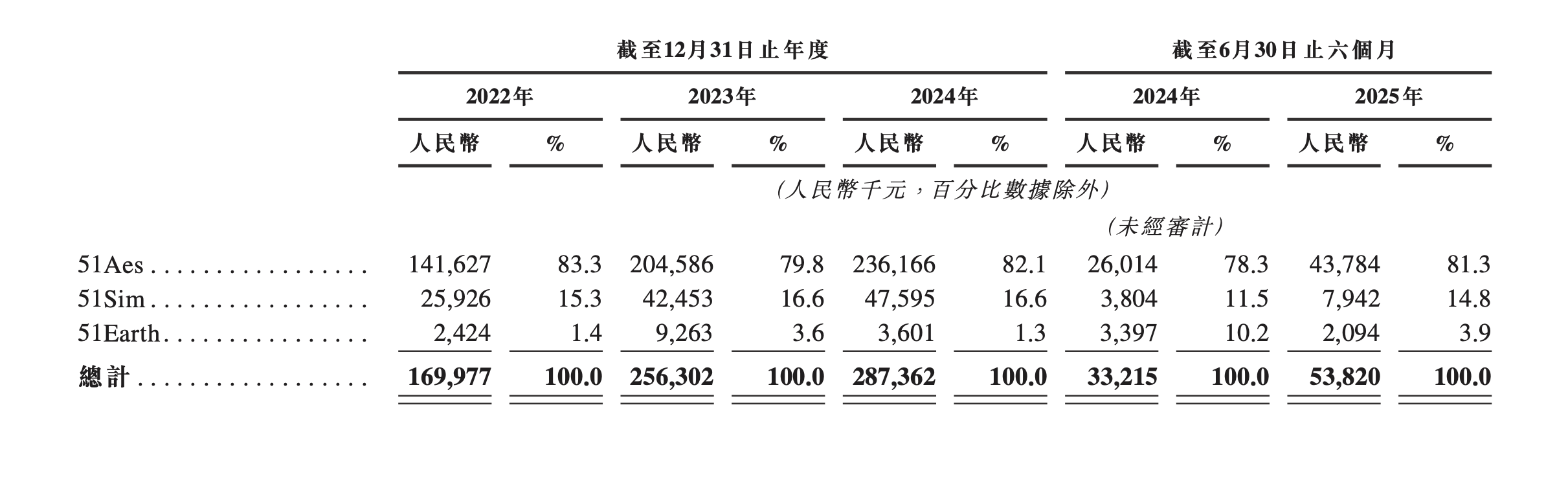 | | 截至12月31日止年度 | | | | | | 截至6月30日止六個月 | | | |
|---|---|---|---|---|---|---|---|---|---|---|
| | 2022年 | | 2023年 | | 2024年 | | 2024年 | | 2025年 | |
| | 人民幣 | % | 人民幣 | % | 人民幣 | % | 人民幣 | % | 人民幣 | % |
| | (人民幣千元,百分比數據除外) | | | | | | | | | |
| | | | | | | | (未經審計) | | | |
| 51Aes | 141,627 | 83.3 | 204,586 | 79.8 | 236,166 | 82.1 | 26,014 | 78.3 | 43,784 | 81.3 |
| 51Sim | 25,926 | 15.3 | 42,453 | 16.6 | 47,595 | 16.6 | 3,804 | 11.5 | 7,942 | 14.8 |
| 51Earth | 2,424 | 1.4 | 9,263 | 3.6 | 3,601 | 1.3 | 3,397 | 10.2 | 2,094 | 3.9 |
| 總計 | 169,977 | 100.0 | 256,302 | 100.0 | 287,362 | 100.0 | 33,215 | 100.0 | 53,820 | 100.0 |